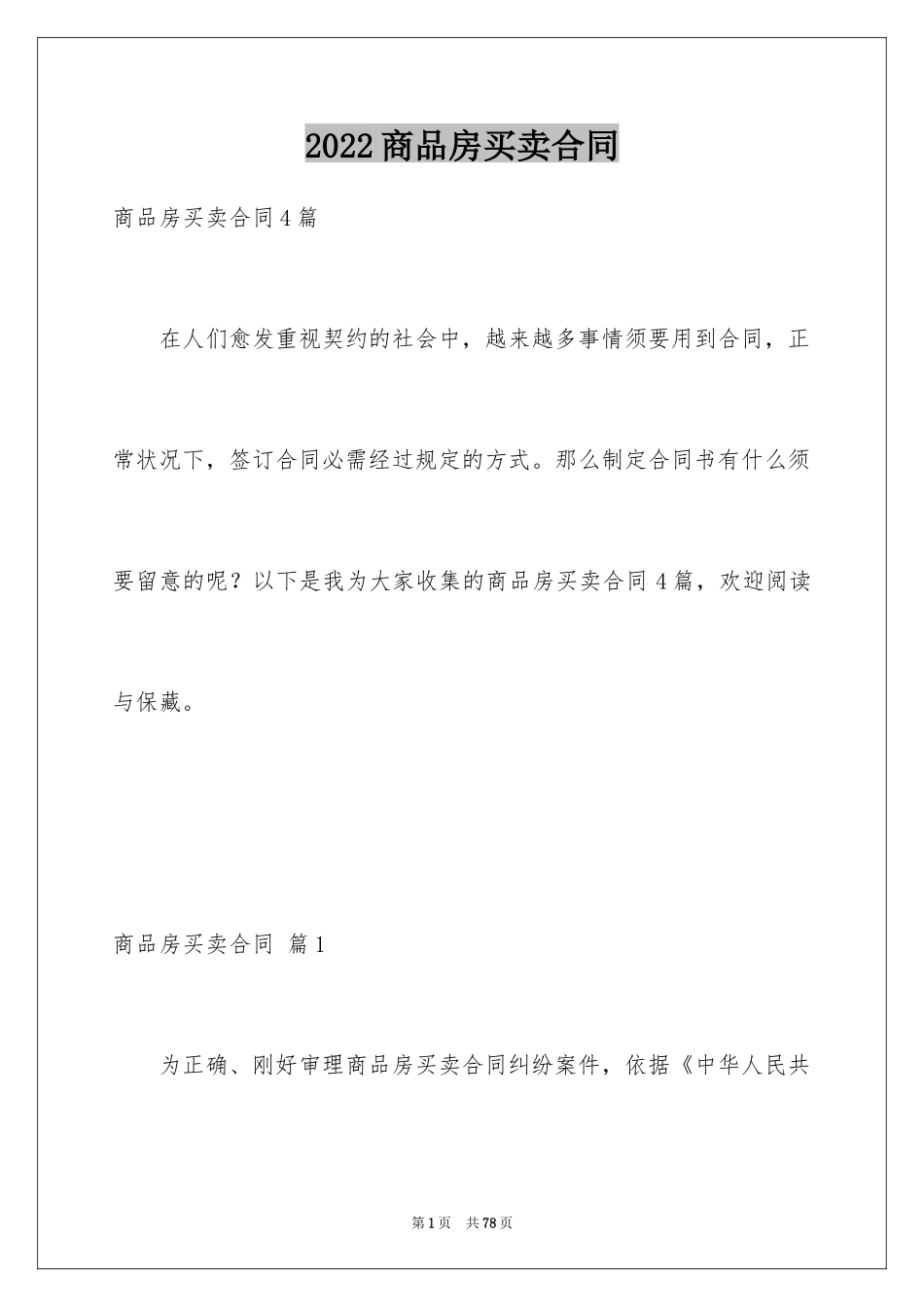 2022商品房买卖合同

商品房买卖合同4篇

在人们愈发重视契约的社会中，越来越多事情须要用到合同，正常状况下，签订合同必需经过规定的方式。那么制定合同书有什么须要留意的呢？以下是我为大家收集的商品房买卖合同4篇，欢迎阅读与保藏。

商品房买卖合同 篇1

为正确、刚好审理商品房买卖合同纠纷案件，依据《中华人民共

第1页 共78页